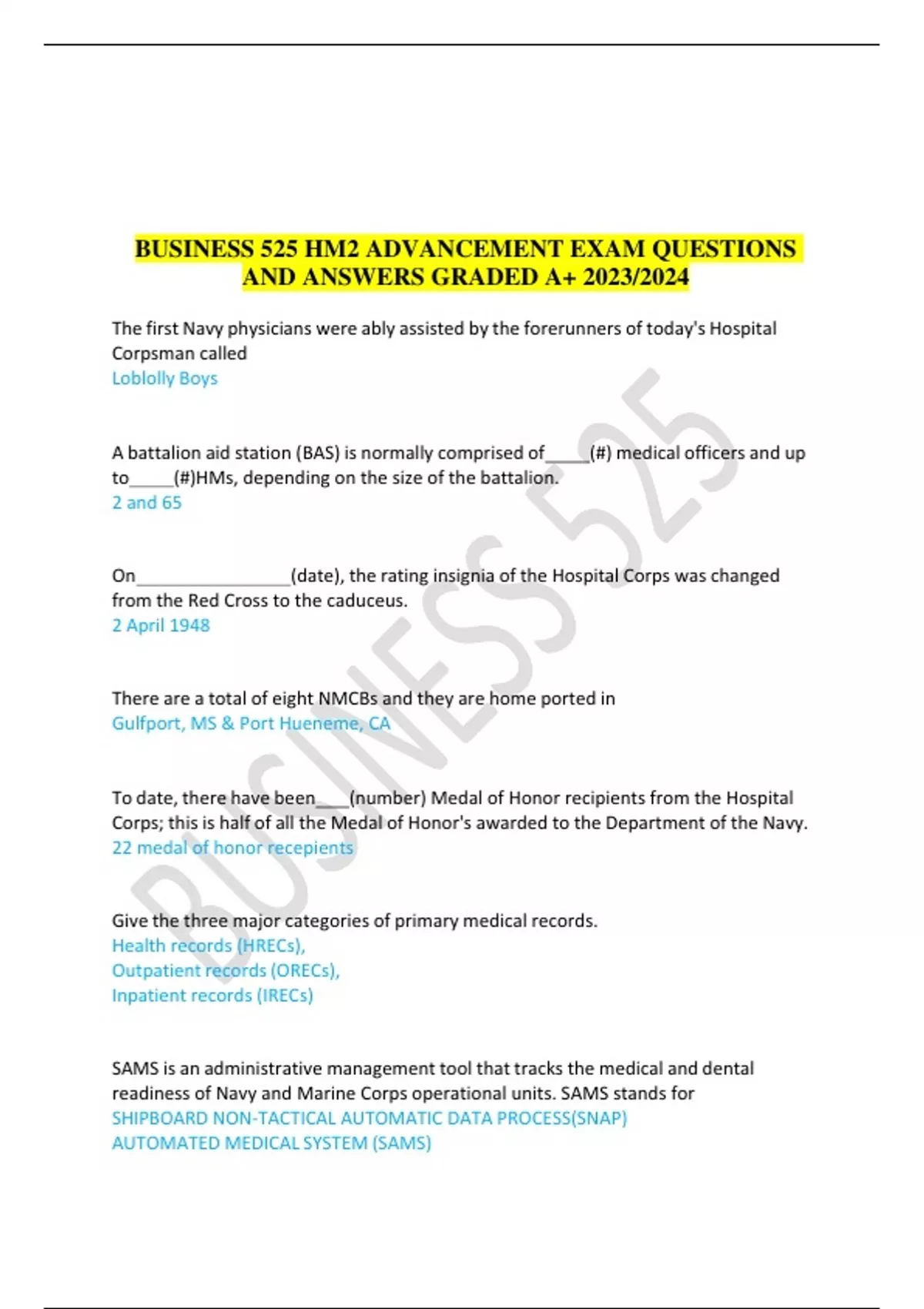 BUSINESS 525 HM2 ADVANCEMENT EXAM QUESTIONS AND ANSWERS GRADED A+ 2023/2024

The first Navy physicians were ably assisted by the forerunners of today's Hospital Corpsman called
Loblolly Boys

A battalion aid station (BAS) is normally comprised of_____(#) medical officers and up to_____(#)HMs, depending on the size of the battalion.
2 and 65

On_________________(date), the rating insignia of the Hospital Corps was changed from the Red Cross to the caduceus.
2 April 1948

There are a total of eight NMCBs and they are home ported in
Gulfport, MS & Port Hueneme, CA

To date, there have been____(number) Medal of Honor recipients from the Hospital Corps; this is half of all the Medal of Honor's awarded to the Department of the Navy.
22 medal of honor recepients

Give the three major categories of primary medical records.
Health records (HRECs),
Outpatient records (ORECs),
Inpatient records (IRECs)

SAMS is an administrative management tool that tracks the medical and dental readiness of Navy and Marine Corps operational units. SAMS stands for
SHIPBOARD NON-TACTICAL AUTOMATIC DATA PROCESS(SNAP)
AUTOMATED MEDICAL SYSTEM (SAMS)

BUSINESS 525